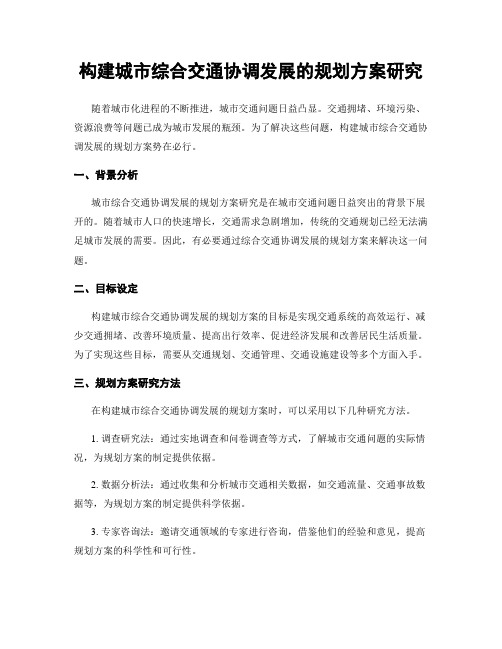 构建城市综合交通协调发展的规划方案研究

随着城市化进程的不断推进，城市交通问题日益凸显。交通拥堵、环境污染、资源浪费等问题已成为城市发展的瓶颈。为了解决这些问题，构建城市综合交通协调发展的规划方案势在必行。

一、背景分析

城市综合交通协调发展的规划方案研究是在城市交通问题日益突出的背景下展开的。随着城市人口的快速增长，交通需求急剧增加，传统的交通规划已经无法满足城市发展的需要。因此，有必要通过综合交通协调发展的规划方案来解决这一问题。

二、目标设定

构建城市综合交通协调发展的规划方案的目标是实现交通系统的高效运行、减少交通拥堵、改善环境质量、提高出行效率、促进经济发展和改善居民生活质量。为了实现这些目标，需要从交通规划、交通管理、交通设施建设等多个方面入手。

三、规划方案研究方法

在构建城市综合交通协调发展的规划方案时，可以采用以下几种研究方法。

1. 调查研究法：通过实地调查和问卷调查等方式，了解城市交通问题的实际情况，为规划方案的制定提供依据。

2. 数据分析法：通过收集和分析城市交通相关数据，如交通流量、交通事故数据等，为规划方案的制定提供科学依据。

3. 专家咨询法：邀请交通领域的专家进行咨询，借鉴他们的经验和意见，提高规划方案的科学性和可行性。